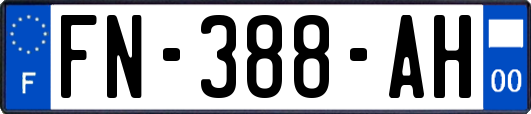 F
FN-388-AH
00